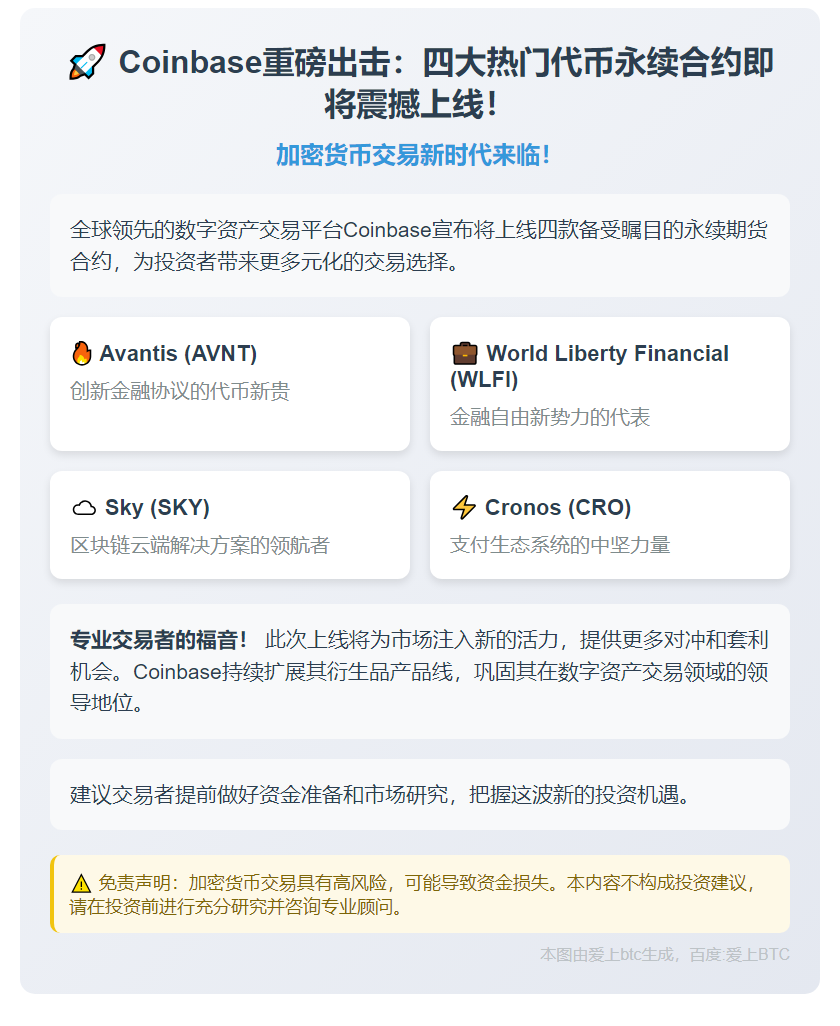 🚀 Coinbase重磅出击：四大热门代币永续合约即将震撼上线！

加密货币交易新时代来临！

全球领先的数字资产交易平台Coinbase宣布将上线四款备受瞩目的永续期货合约，为投资者带来更多元化的交易选择。

🔥 Avantis (AVNT)
创新金融协议的代币新贵

💼 World Liberty Financial (WLFI)
金融自由新势力的代表

☁ Sky (SKY)
区块链云端解决方案的领航者

⚡ Cronos (CRO)
支付生态系统的中坚力量

专业交易者的福音！ 此次上线将为市场注入新的活力，提供更多对冲和套利机会。Coinbase持续扩展其衍生品产品线，巩固其在数字资产交易领域的领导地位。

建议交易者提前做好资金准备和市场研究，把握这波新的投资机遇。

⚠ 免责声明：加密货币交易具有高风险，可能导致资金损失。本内容不构成投资建议，请在投资前进行充分研究并咨询专业顾问。

本图由爱上btc生成，百度:爱上BTC